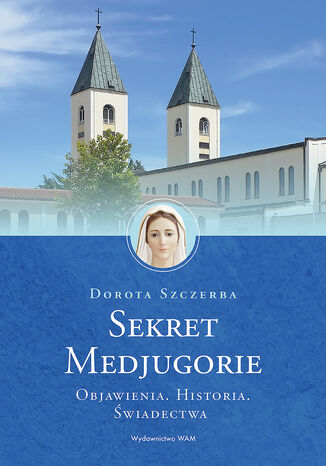 Dorota Szczerba

Sekret Medjugorie

Objawienia. Historia. Świadectwa

Wydawnictwo WAM